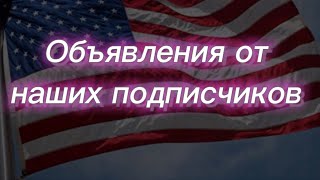 Объявления от наших подписчиков